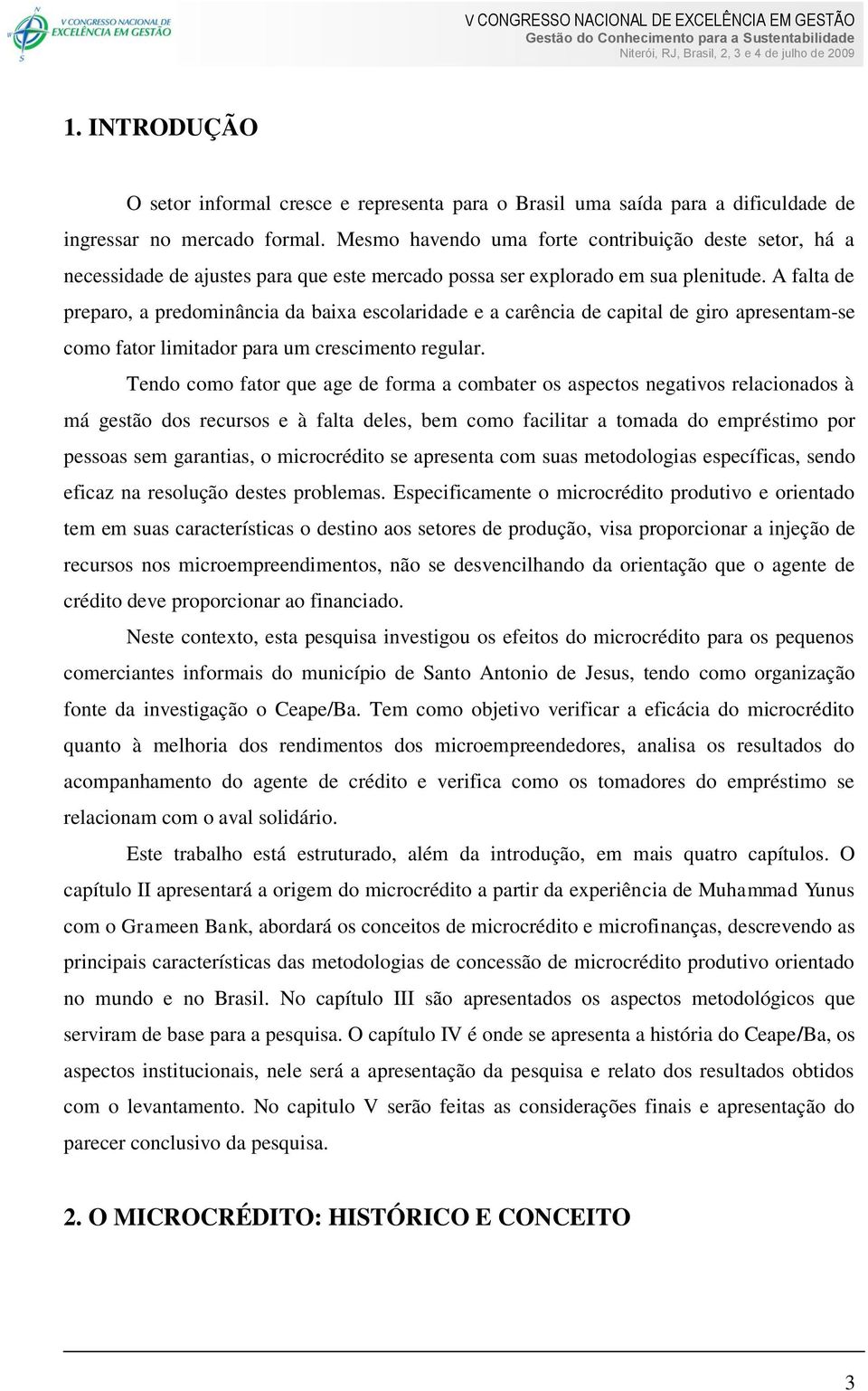 V CONGRESSO NACIONAL DE EXCELÊNCIA EM GESTÃO

V CONGRESSO NACIONAL DE EXCELÊNCIA EM GESTÃO
Gestão do Conhecimento para a Sustentabilidade
Niterói, RJ, Brasil, 2, 3 e 4 de julho de 2009

1. INTRODUÇÃO

O setor informal cresce e representa para o Brasil uma saída para a dificuldade de ingressar no mercado formal. Mesmo havendo uma forte contribuição deste setor, há a necessidade de ajustes para que este mercado possa ser explorado em sua plenitude. A falta de preparo, a predominância da baixa escolaridade e a carência de capital de giro apresentam-se como fator limitador para um crescimento regular.

Tendo como fator que age de forma a combater os aspectos negativos relacionados à má gestão dos recursos e à falta deles, bem como facilitar a tomada do empréstimo por pessoas sem garantias, o microcrédito se apresenta com suas metodologias específicas, sendo eficaz na resolução destes problemas. Especificamente o microcrédito produtivo e orientado tem em suas características o destino aos setores de produção, visa proporcionar a injeção de recursos nos microempreendimentos, não se desvencilhando da orientação que o agente de crédito deve proporcionar ao financiado.

Neste contexto, esta pesquisa investigou os efeitos do microcrédito para os pequenos comerciantes informais do município de Santo Antonio de Jesus, tendo como organização fonte da investigação o Ceape/Ba. Tem como objetivo verificar a eficácia do microcrédito quanto à melhoria dos rendimentos dos microempreendedores, analisa os resultados do acompanhamento do agente de crédito e verifica como os tomadores do empréstimo se relacionam com o aval solidário.

Este trabalho está estruturado, além da introdução, em mais quatro capítulos. O capítulo II apresentará a origem do microcrédito a partir da experiência de Muhammad Yunus com o Grameen Bank, abordará os conceitos de microcrédito e microfinanças, descrevendo as principais características das metodologias de concessão de microcrédito produtivo orientado no mundo e no Brasil. No capítulo III são apresentados os aspectos metodológicos que serviram de base para a pesquisa. O capítulo IV é onde se apresenta a história do Ceape/Ba, os aspectos institucionais, nele será a apresentação da pesquisa e relato dos resultados obtidos com o levantamento. No capitulo V serão feitas as considerações finais e apresentação do parecer conclusivo da pesquisa.

2. O MICROCRÉDITO: HISTÓRICO E CONCEITO

3